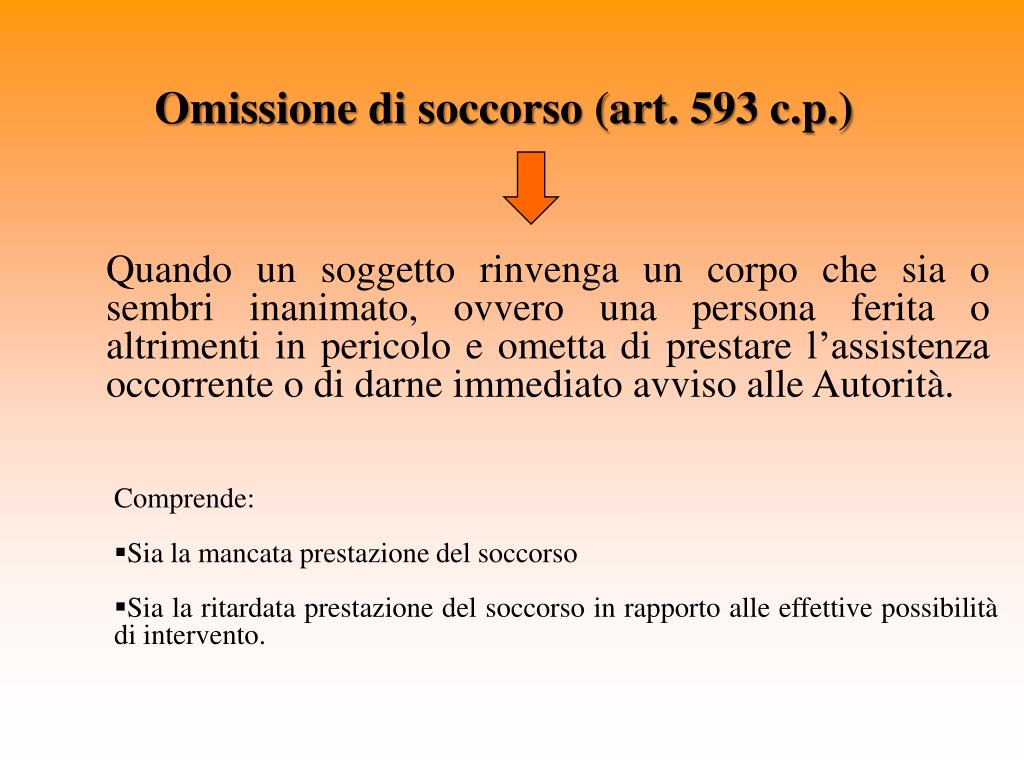 Omissione di soccorso (art. 593 c.p.)

Quando un soggetto rinvenga un corpo che sia o sembri inanimato, ovvero una persona ferita o altrimenti in pericolo e ometta di prestare l’assistenza occorrente o di darne immediato avviso alle Autorità.

Comprende:

▪Sia la mancata prestazione del soccorso

▪Sia la ritardata prestazione del soccorso in rapporto alle effettive possibilità di intervento.